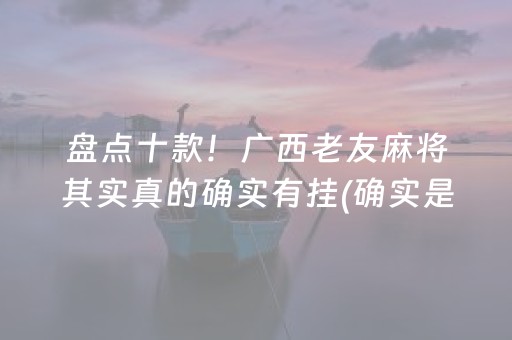 盘点十款！广西老友麻将其实真的确实有挂(确实是